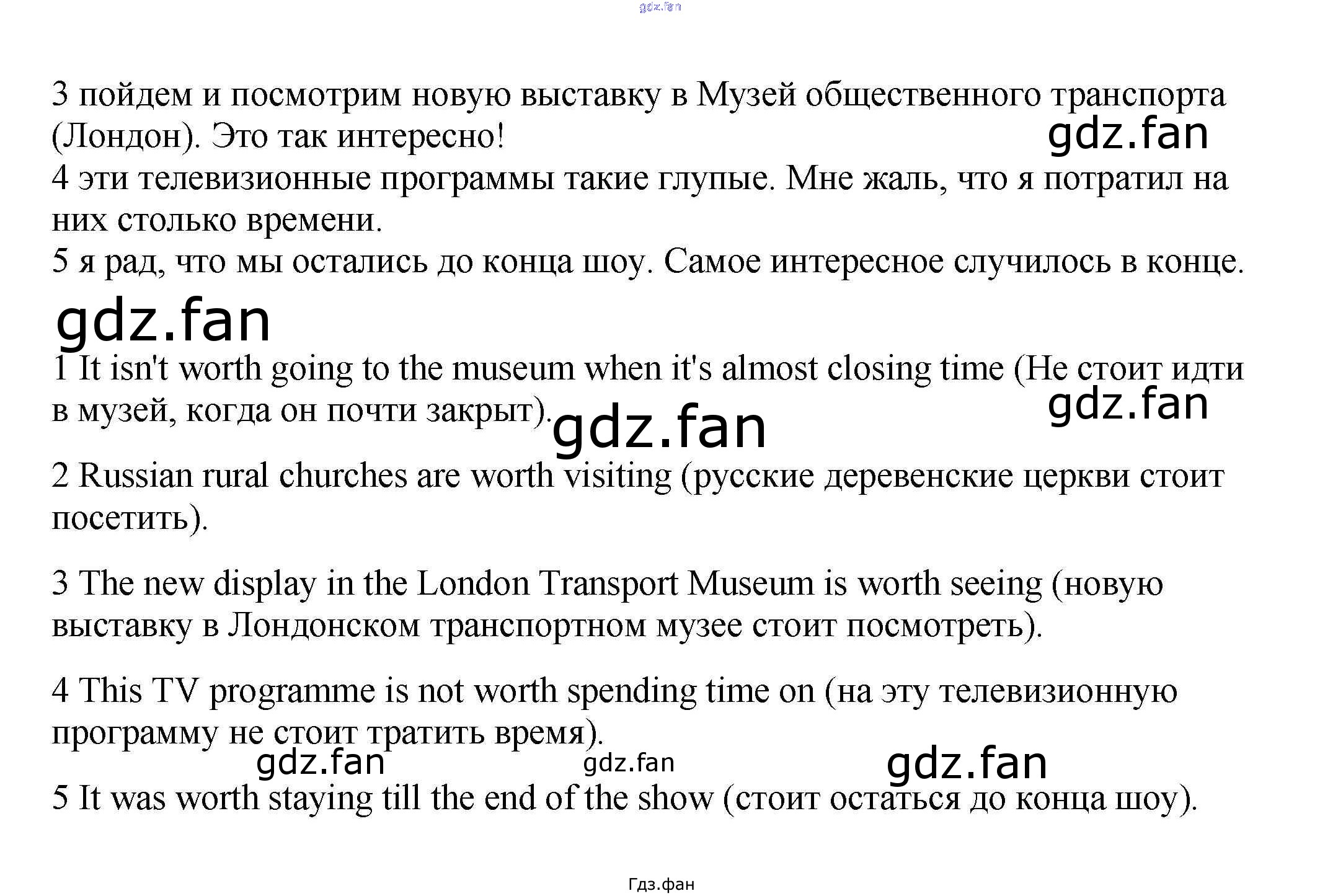 3 пойдем и посмотрим новую выставку в Музей общественного транспорта (Лондон). Это так интересно!

4 эти телевизионные программы такие глупые. Мне жаль, что я потратил на них столько времени.

5 я рад, что мы остались до конца шоу. Самое интересное случилось в конце.

1 It isn't worth going to the museum when it's almost closing time (Не стоит идти в музей, когда он почти закрыт).

2 Russian rural churches are worth visiting (русские деревенские церкви стоит посетить).

3 The new display in the London Transport Museum is worth seeing (новую выставку в Лондонском транспортном музее стоит посмотреть).

4 This TV programme is not worth spending time on (на эту телевизионную программу не стоит тратить время).

5 It was worth staying till the end of the show (стоит остаться до конца шоу).

Гдз.фан

gdz.fan